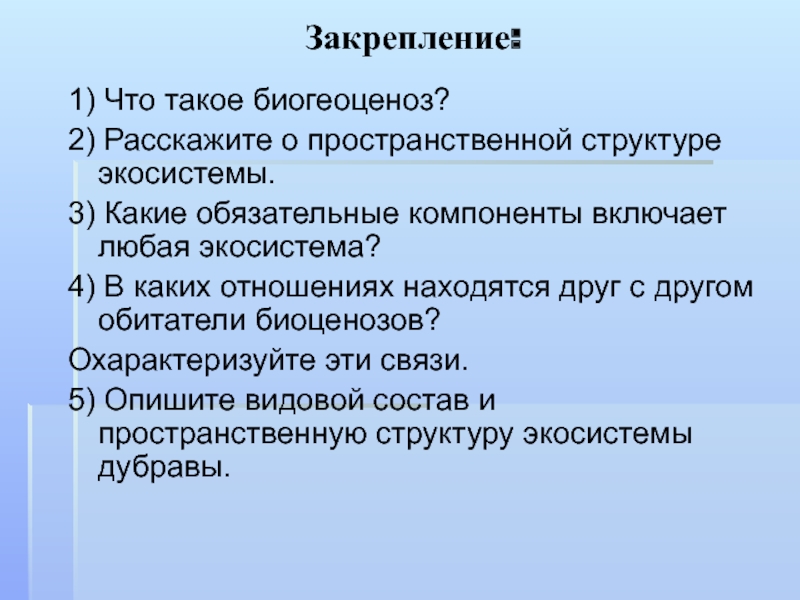 Закрепление:

1) Что такое биогеоценоз?

2) Расскажите о пространственной структуре экосистемы.

3) Какие обязательные компоненты включает любая экосистема?

4) В каких отношениях находятся друг с другом обитатели биоценозов?

Охарактеризуйте эти связи.

5) Опишите видовой состав и пространственную структуру экосистемы дубравы.